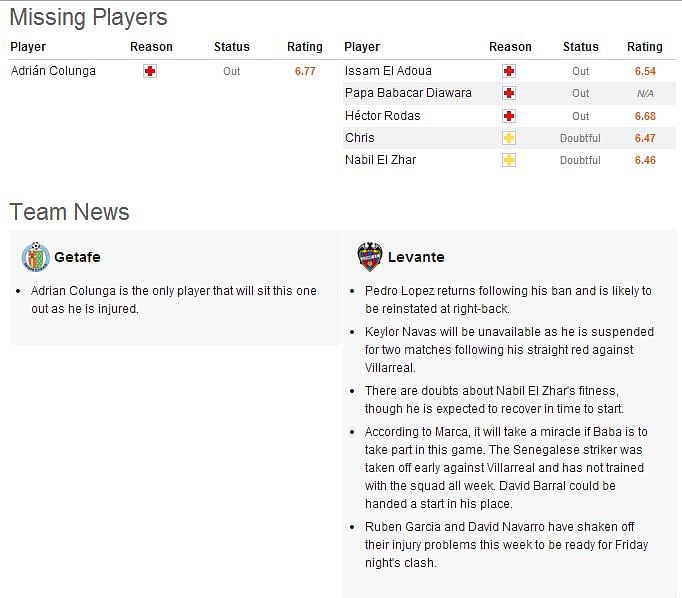 Missing Players

| Player | Reason | Status | Rating |
|---|---|---|---|
| Adrián Colunga | | Out | 6.77 |

| Player | Reason | Status | Rating |
|---|---|---|---|
| Issam El Adoua | | Out | 6.54 |
| Papa Babacar Diawara | | Out | N/A |
| Héctor Rodas | | Out | 6.68 |
| Chris | | Doubtful | 6.47 |
| Nabil El Zhar | | Doubtful | 6.46 |

Team News

Getafe

• Adrian Colunga is the only player that will sit this one out as he is injured.

Levante

• Pedro Lopez returns following his ban and is likely to be reinstated at right-back.

• Keylor Navas will be unavailable as he is suspended for two matches following his straight red against Villarreal.

• There are doubts about Nabil El Zhar's fitness, though he is expected to recover in time to start.

• According to Marca, it will take a miracle if Baba is to take part in this game. The Senegalese striker was taken off early against Villarreal and has not trained with the squad all week. David Barral could be handed a start in his place.

• Ruben Garcia and David Navarro have shaken off their injury problems this week to be ready for Friday night's clash.